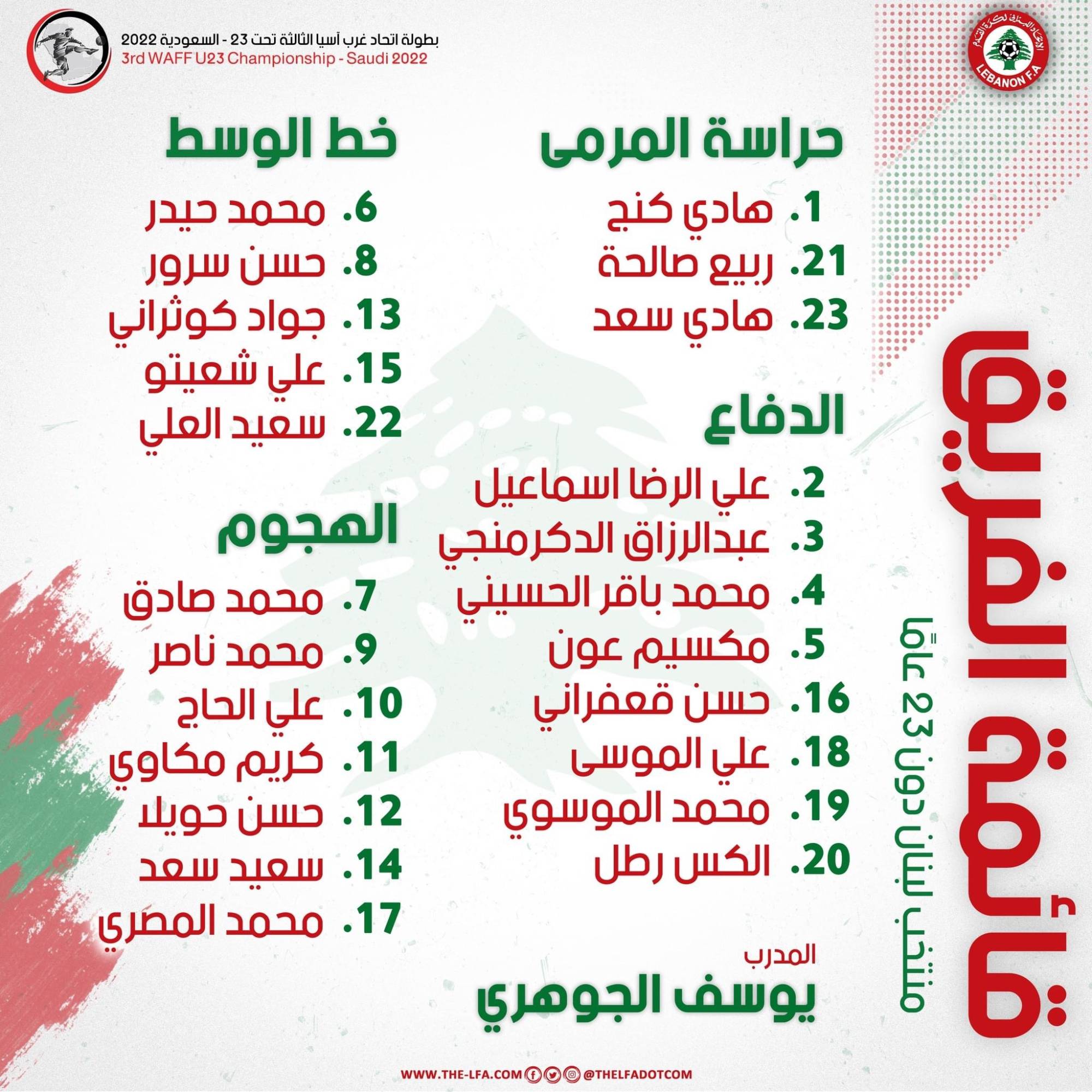 بطولة اتحاد غرب آسيا الثالثة تحت 23 - السعودية 2022
3rd WAFF U23 Championship - Saudi 2022

الاتحاد اللبناني لكرة القدم
LEBANON F.A

قائمة الفريق
منتخب لبنان دون 23 عامًا

حراسة المرمى
1. هادي كنج
21. ربيع صالحة
23. هادي سعد

الدفاع
2. علي الرضا اسماعيل
3. عبدالرزاق الدكرمنجي
4. محمد باقر الحسيني
5. مكسيم عون
16. حسن قعفراني
18. علي الموسى
19. محمد الموسوي
20. الكس رطل

خط الوسط
6. محمد حيدر
8. حسن سرور
13. جواد كوثراني
15. علي شعيتو
22. سعيد العلي

الهجوم
7. محمد صادق
9. محمد ناصر
10. علي الحاج
11. كريم مكاوي
12. حسن حويلا
14. سعيد سعد
17. محمد المصري

المدرب
يوسف الجوهري

WWW.THE-LFA.COM @THELFADOTCOM